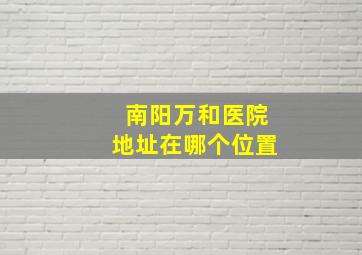 南阳万和医院
地址在哪个位置